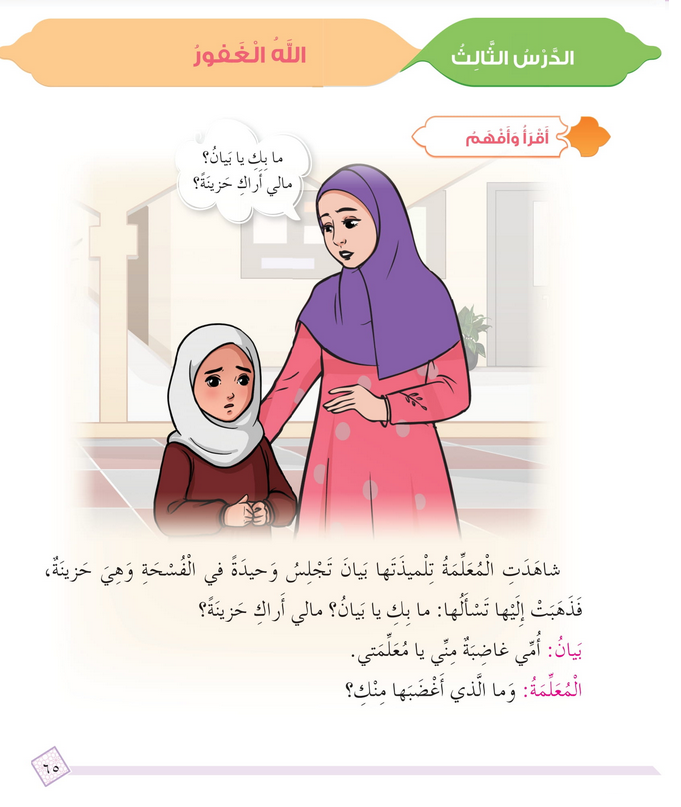 الدَّرْسُ الثَّالِثُ

اللّٰهُ الْغَفورُ

أَقْرَأُ وَأَفْهَمُ

ما بِكِ يا بَيانُ؟ مالي أَراكِ حَزينَةً؟

شاهَدَتِ الْمُعَلِّمَةُ تِلْميذَتَها بَيانَ تَجْلِسُ وَحيدَةً في الْفُسْحَةِ وَهِيَ حَزينَةٌ، فَذَهَبَتْ إِلَيْها تَسْأَلُها: ما بِكِ يا بَيانُ؟ مالي أَراكِ حَزينَةً؟

بَيانُ: أُمّي غاضِبَةٌ مِنّي يا مُعَلِّمَتي.

الْمُعَلِّمَةُ: وَما الَّذي أَغْضَبَها مِنْكِ؟

٦٥